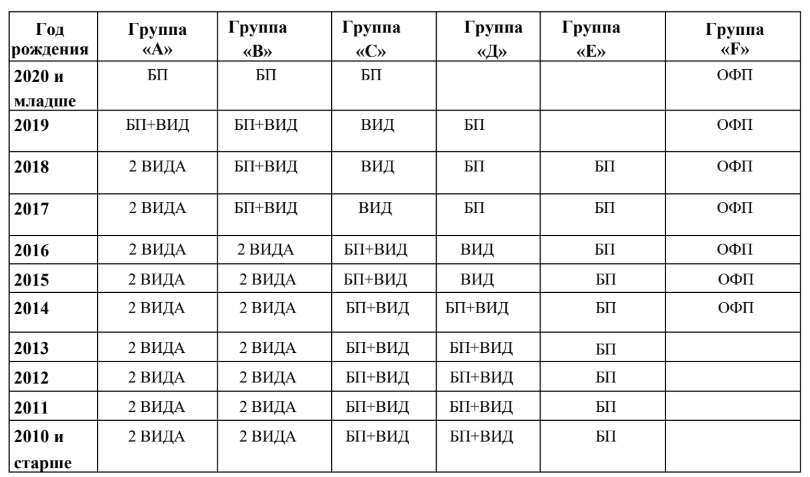 | Год рождения | Группа «А» | Группа «В» | Группа «С» | Группа «Д» | Группа «Е» | Группа «F» |
|---|---|---|---|---|---|---|
| 2020 и младше | БП | БП | БП | | | ОФП |
| 2019 | БП+ВИД | БП+ВИД | ВИД | БП | | ОФП |
| 2018 | 2 ВИДА | БП+ВИД | ВИД | БП | БП | ОФП |
| 2017 | 2 ВИДА | БП+ВИД | ВИД | БП | БП | ОФП |
| 2016 | 2 ВИДА | 2 ВИДА | БП+ВИД | ВИД | БП | ОФП |
| 2015 | 2 ВИДА | 2 ВИДА | БП+ВИД | ВИД | БП | ОФП |
| 2014 | 2 ВИДА | 2 ВИДА | БП+ВИД | БП+ВИД | БП | ОФП |
| 2013 | 2 ВИДА | 2 ВИДА | БП+ВИД | БП+ВИД | БП | |
| 2012 | 2 ВИДА | 2 ВИДА | БП+ВИД | БП+ВИД | БП | |
| 2011 | 2 ВИДА | 2 ВИДА | БП+ВИД | БП+ВИД | БП | |
| 2010 и старше | 2 ВИДА | 2 ВИДА | БП+ВИД | БП+ВИД | БП | |